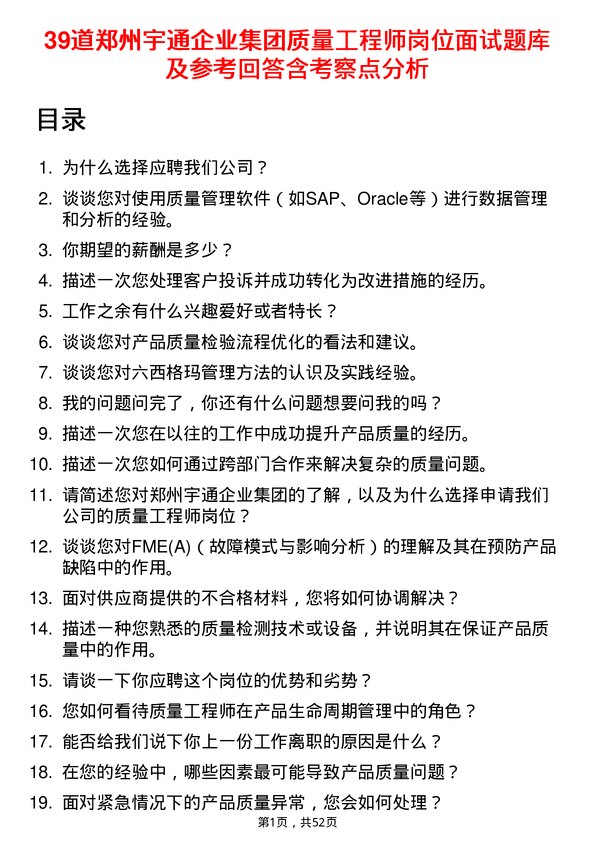 39道郑州宇通企业集团质量工程师岗位面试题库及参考回答含考察点分析

目录

1. 为什么选择应聘我们公司？
2. 谈谈您对使用质量管理软件（如SAP、Oracle等）进行数据管理和分析的经验。
3. 你期望的薪酬是多少？
4. 描述一次您处理客户投诉并成功转化为改进措施的经历。
5. 工作之余有什么兴趣爱好或者特长？
6. 谈谈您对产品质量检验流程优化的看法和建议。
7. 谈谈您对六西格玛管理方法的认识及实践经验。
8. 我的问题问完了，你还有什么问题想要问我的吗？
9. 描述一次您在以往的工作中成功提升产品质量的经历。
10. 描述一次您如何通过跨部门合作来解决复杂的质量问题。
11. 请简述您对郑州宇通企业集团的了解，以及为什么选择申请我们公司的质量工程师岗位？
12. 谈谈您对FME(A)（故障模式与影响分析）的理解及其在预防产品缺陷中的作用。
13. 面对供应商提供的不合格材料，您将如何协调解决？
14. 描述一种您熟悉的质量检测技术或设备，并说明其在保证产品质量中的作用。
15. 请谈一下你应聘这个岗位的优势和劣势？
16. 您如何看待质量工程师在产品生命周期管理中的角色？
17. 能否给我们说下你上一份工作离职的原因是什么？
18. 在您的经验中，哪些因素最可能导致产品质量问题？
19. 面对紧急情况下的产品质量异常，您会如何处理？

第1页，共52页